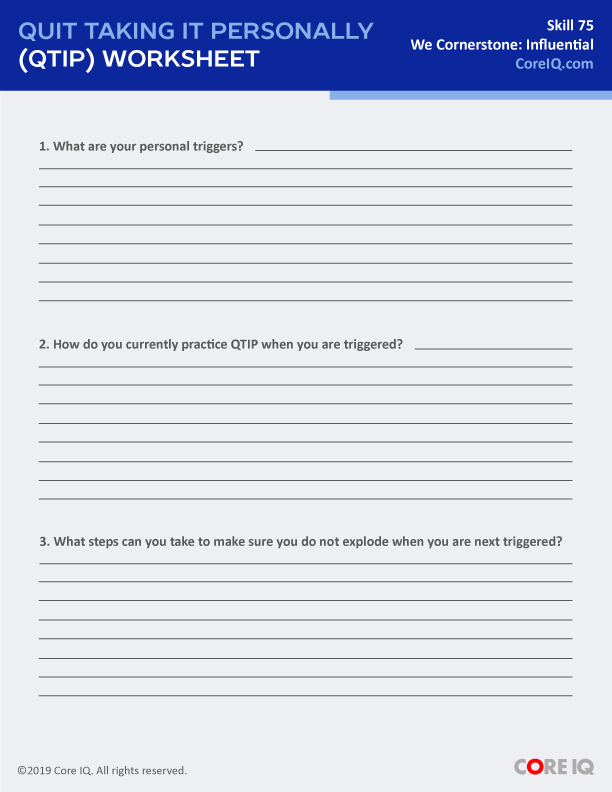 QUIT TAKING IT PERSONALLY
(QTIP) WORKSHEET

Skill 75
We Cornerstone: Influential
CoreIQ.com

1. What are your personal triggers?

2. How do you currently practice QTIP when you are triggered?

3. What steps can you take to make sure you do not explode when you are next triggered?

©2019 Core IQ. All rights reserved.

CORE IQ